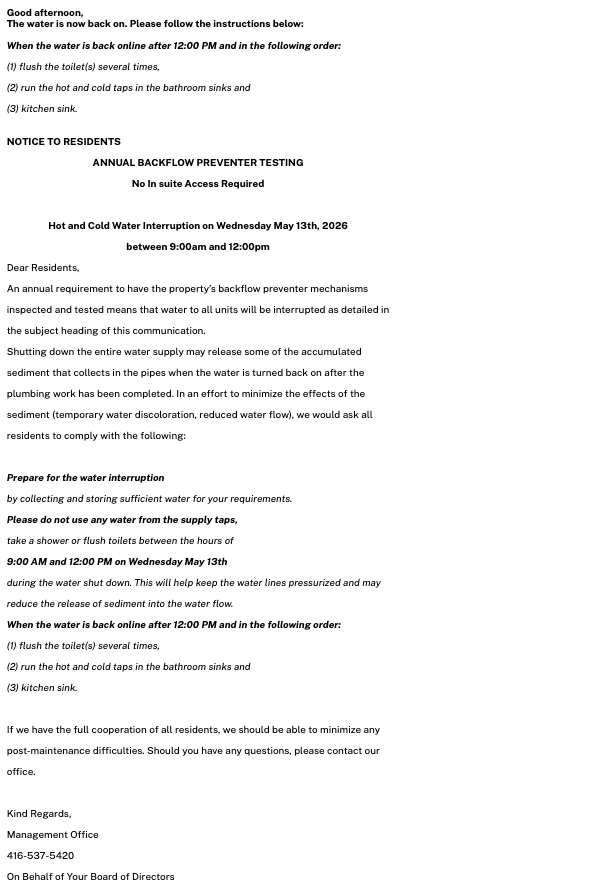 Good afternoon,
The water is now back on. Please follow the instructions below:

When the water is back online after 12:00 PM and in the following order:

(1) flush the toilet(s) several times,

(2) run the hot and cold taps in the bathroom sinks and

(3) kitchen sink.

NOTICE TO RESIDENTS

ANNUAL BACKFLOW PREVENTER TESTING

No In suite Access Required

Hot and Cold Water Interruption on Wednesday May 13th, 2026

between 9:00am and 12:00pm

Dear Residents,

An annual requirement to have the property's backflow preventer mechanisms inspected and tested means that water to all units will be interrupted as detailed in the subject heading of this communication.

Shutting down the entire water supply may release some of the accumulated sediment that collects in the pipes when the water is turned back on after the plumbing work has been completed. In an effort to minimize the effects of the sediment (temporary water discoloration, reduced water flow), we would ask all residents to comply with the following:

Prepare for the water interruption

by collecting and storing sufficient water for your requirements.

Please do not use any water from the supply taps,

take a shower or flush toilets between the hours of

9:00 AM and 12:00 PM on Wednesday May 13th

during the water shut down. This will help keep the water lines pressurized and may reduce the release of sediment into the water flow.

When the water is back online after 12:00 PM and in the following order:

(1) flush the toilet(s) several times,

(2) run the hot and cold taps in the bathroom sinks and

(3) kitchen sink.

If we have the full cooperation of all residents, we should be able to minimize any post-maintenance difficulties. Should you have any questions, please contact our office.

Kind Regards,

Management Office

416-537-5420

On Behalf of Your Board of Directors